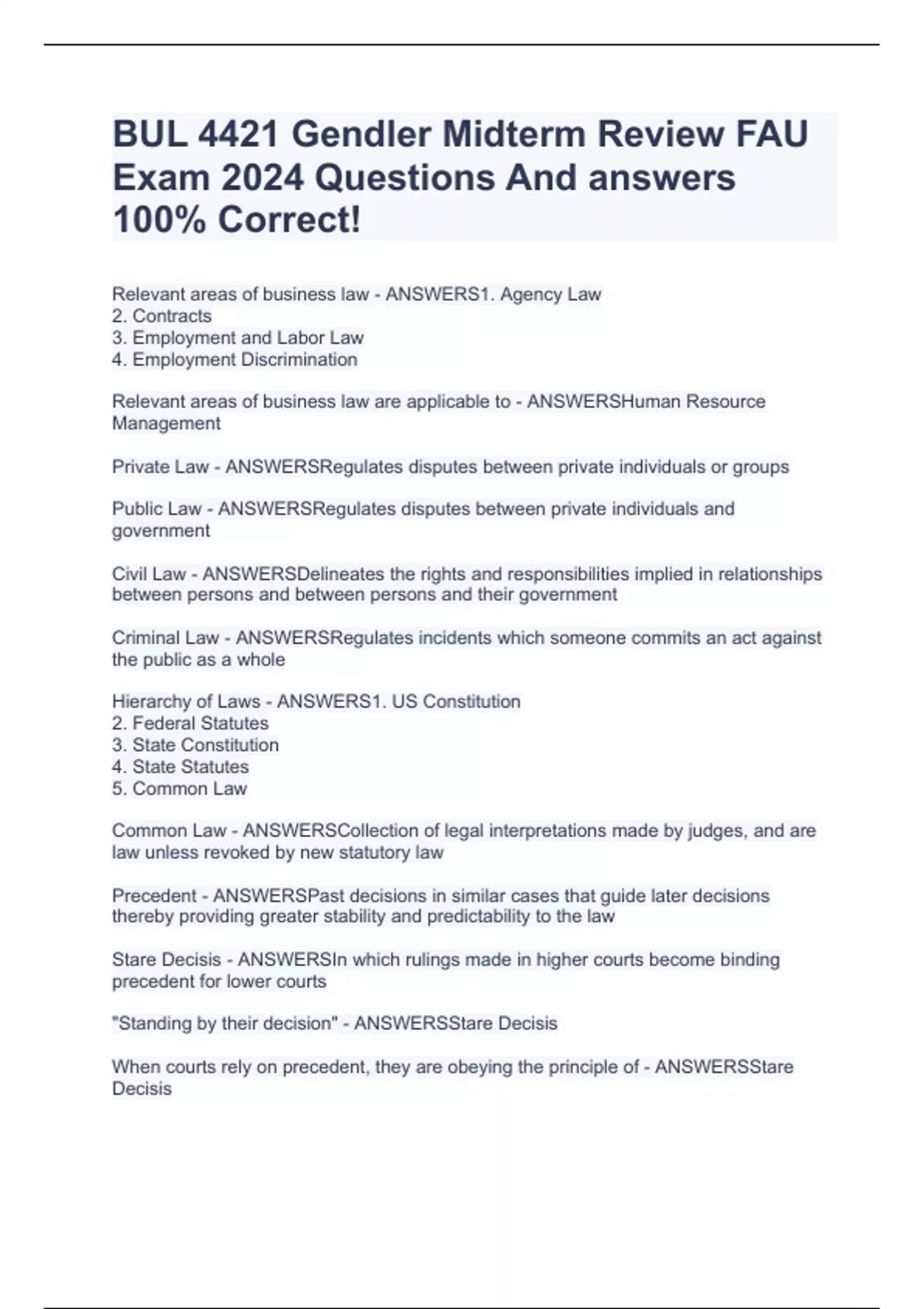 BUL 4421 Gendler Midterm Review FAU Exam 2024 Questions And answers 100% Correct!

Relevant areas of business law - ANSWERS1. Agency Law
2. Contracts
3. Employment and Labor Law
4. Employment Discrimination

Relevant areas of business law are applicable to - ANSWERSHuman Resource Management

Private Law - ANSWERSRegulates disputes between private individuals or groups

Public Law - ANSWERSRegulates disputes between private individuals and government

Civil Law - ANSWERSDelineates the rights and responsibilities implied in relationships between persons and between persons and their government

Criminal Law - ANSWERSRegulates incidents which someone commits an act against the public as a whole

Hierarchy of Laws - ANSWERS1. US Constitution
2. Federal Statutes
3. State Constitution
4. State Statutes
5. Common Law

Common Law - ANSWERSCollection of legal interpretations made by judges, and are law unless revoked by new statutory law

Precedent - ANSWERSPast decisions in similar cases that guide later decisions thereby providing greater stability and predictability to the law

Stare Decisis - ANSWERSIn which rulings made in higher courts become binding precedent for lower courts

"Standing by their decision" - ANSWERSStare Decisis

When courts rely on precedent, they are obeying the principle of - ANSWERSStare Decisis